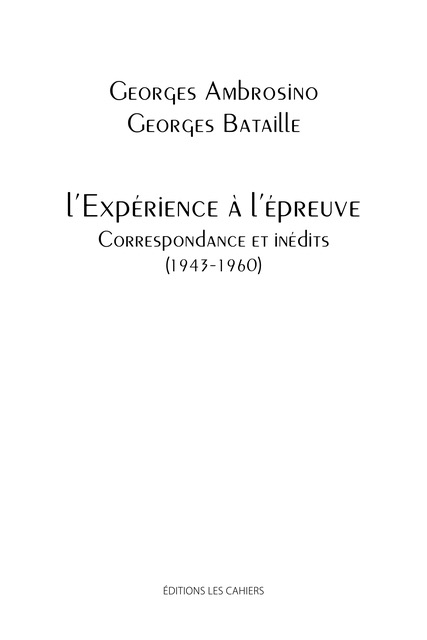 Georges Ambrosino
Georges Bataille

l'Expérience à l'épreuve
Correspondance et inédits
(1943-1960)

ÉDITIONS LES CAHIERS